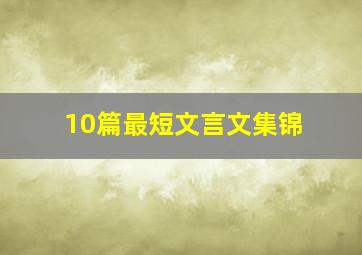 10篇最短文言文集锦